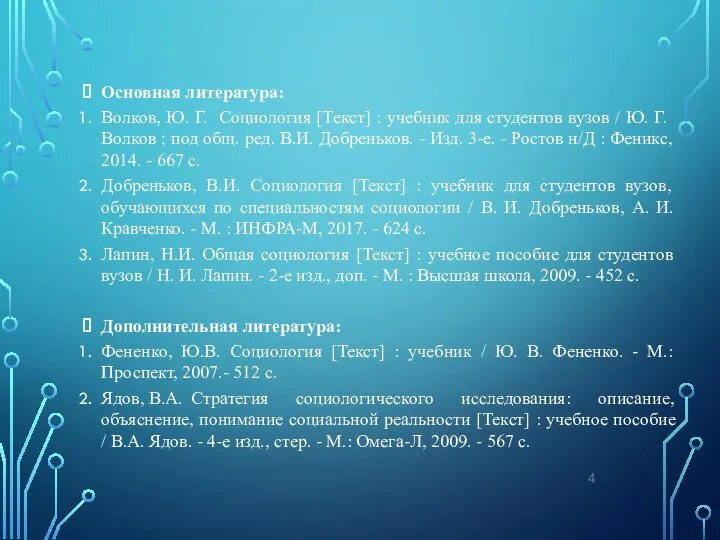 Основная литература:

1. Волков, Ю. Г. Социология [Текст] : учебник для студентов вузов / Ю. Г. Волков ; под общ. ред. В.И. Добреньков. - Изд. 3-е. - Ростов н/Д : Феникс, 2014. - 667 с.

2. Добреньков, В.И. Социология [Текст] : учебник для студентов вузов, обучающихся по специальностям социологии / В. И. Добреньков, А. И. Кравченко. - М. : ИНФРА-М, 2017. - 624 с.

3. Лапин, Н.И. Общая социология [Текст] : учебное пособие для студентов вузов / Н. И. Лапин. - 2-е изд., доп. - М. : Высшая школа, 2009. - 452 с.

Дополнительная литература:

1. Фененко, Ю.В. Социология [Текст] : учебник / Ю. В. Фененко. - М.: Проспект, 2007.- 512 с.

2. Ядов, В.А. Стратегия социологического исследования: описание, объяснение, понимание социальной реальности [Текст] : учебное пособие / В.А. Ядов. - 4-е изд., стер. - М.: Омега-Л, 2009. - 567 с.

4